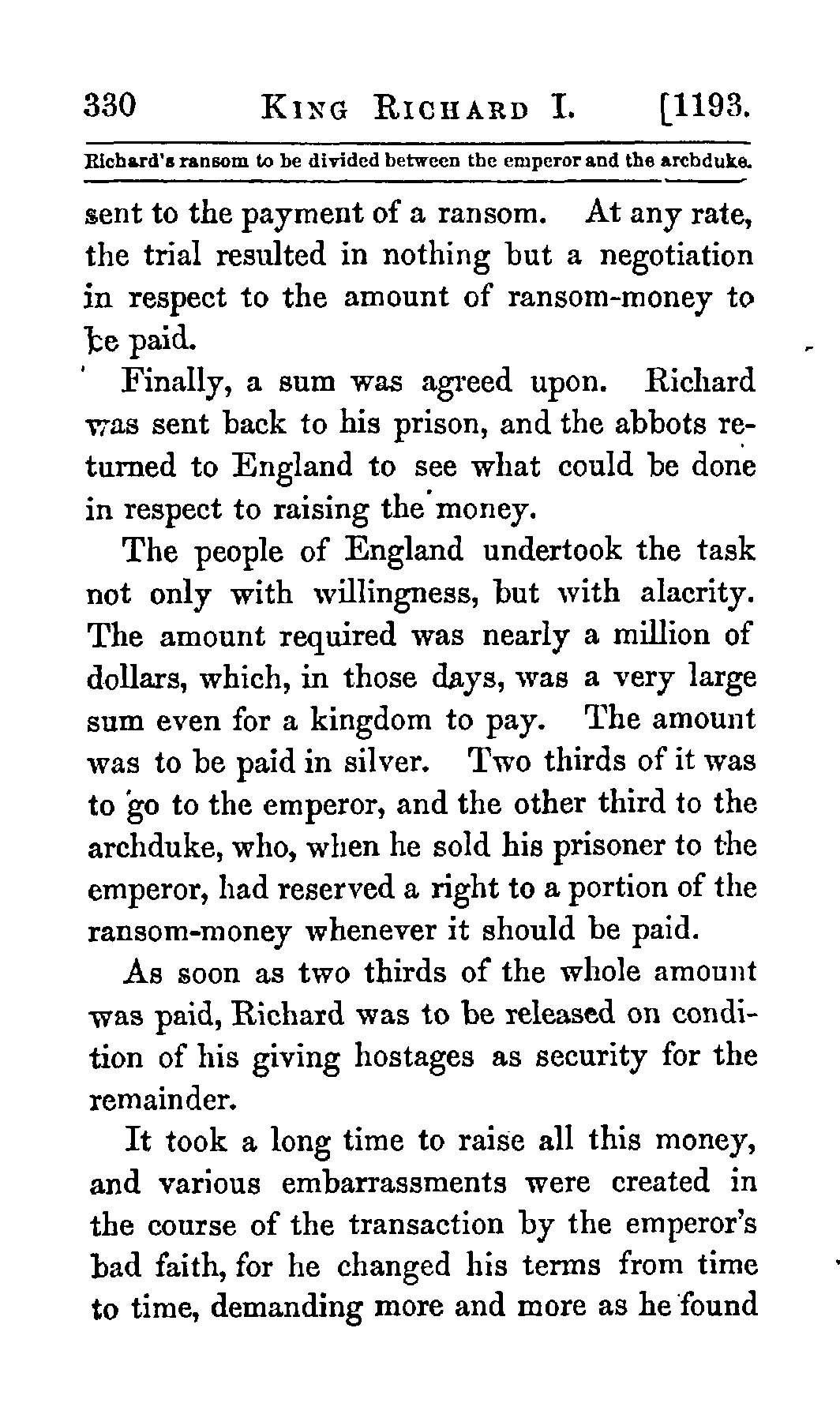 330 KING RICHARD I. [1193.

Richard's ransom to be divided between the emperor and the archduke.

sent to the payment of a ransom. At any rate, the trial resulted in nothing but a negotiation in respect to the amount of ransom-money to be paid.

Finally, a sum was agreed upon. Richard was sent back to his prison, and the abbots returned to England to see what could be done in respect to raising the money.

The people of England undertook the task not only with willingness, but with alacrity. The amount required was nearly a million of dollars, which, in those days, was a very large sum even for a kingdom to pay. The amount was to be paid in silver. Two thirds of it was to go to the emperor, and the other third to the archduke, who, when he sold his prisoner to the emperor, had reserved a right to a portion of the ransom-money whenever it should be paid.

As soon as two thirds of the whole amount was paid, Richard was to be released on condition of his giving hostages as security for the remainder.

It took a long time to raise all this money, and various embarrassments were created in the course of the transaction by the emperor's bad faith, for he changed his terms from time to time, demanding more and more as he found